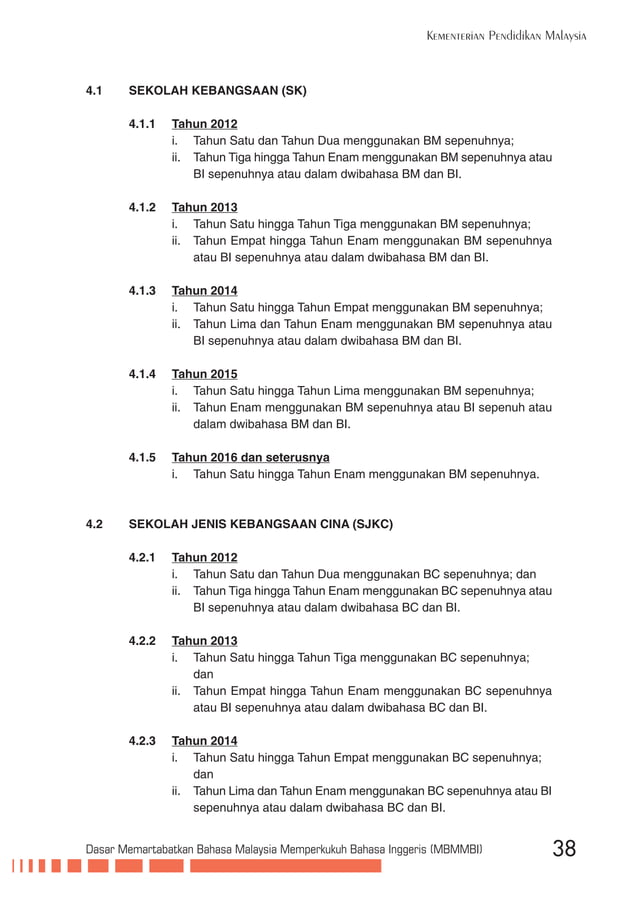 Kementerian Pendidikan Malaysia

4.1 SEKOLAH KEBANGSAAN (SK)

4.1.1 Tahun 2012
i. Tahun Satu dan Tahun Dua menggunakan BM sepenuhnya;
ii. Tahun Tiga hingga Tahun Enam menggunakan BM sepenuhnya atau BI sepenuhnya atau dalam dwibahasa BM dan BI.

4.1.2 Tahun 2013
i. Tahun Satu hingga Tahun Tiga menggunakan BM sepenuhnya;
ii. Tahun Empat hingga Tahun Enam menggunakan BM sepenuhnya atau BI sepenuhnya atau dalam dwibahasa BM dan BI.

4.1.3 Tahun 2014
i. Tahun Satu hingga Tahun Empat menggunakan BM sepenuhnya;
ii. Tahun Lima dan Tahun Enam menggunakan BM sepenuhnya atau BI sepenuhnya atau dalam dwibahasa BM dan BI.

4.1.4 Tahun 2015
i. Tahun Satu hingga Tahun Lima menggunakan BM sepenuhnya;
ii. Tahun Enam menggunakan BM sepenuhnya atau BI sepenuh atau dalam dwibahasa BM dan BI.

4.1.5 Tahun 2016 dan seterusnya
i. Tahun Satu hingga Tahun Enam menggunakan BM sepenuhnya.

4.2 SEKOLAH JENIS KEBANGSAAN CINA (SJKC)

4.2.1 Tahun 2012
i. Tahun Satu dan Tahun Dua menggunakan BC sepenuhnya; dan
ii. Tahun Tiga hingga Tahun Enam menggunakan BC sepenuhnya atau BI sepenuhnya atau dalam dwibahasa BC dan BI.

4.2.2 Tahun 2013
i. Tahun Satu hingga Tahun Tiga menggunakan BC sepenuhnya; dan
ii. Tahun Empat hingga Tahun Enam menggunakan BC sepenuhnya atau BI sepenuhnya atau dalam dwibahasa BC dan BI.

4.2.3 Tahun 2014
i. Tahun Satu hingga Tahun Empat menggunakan BC sepenuhnya; dan
ii. Tahun Lima dan Tahun Enam menggunakan BC sepenuhnya atau BI sepenuhnya atau dalam dwibahasa BC dan BI.

Dasar Memartabatkan Bahasa Malaysia Memperkukuh Bahasa Inggeris (MBMMBI) 38